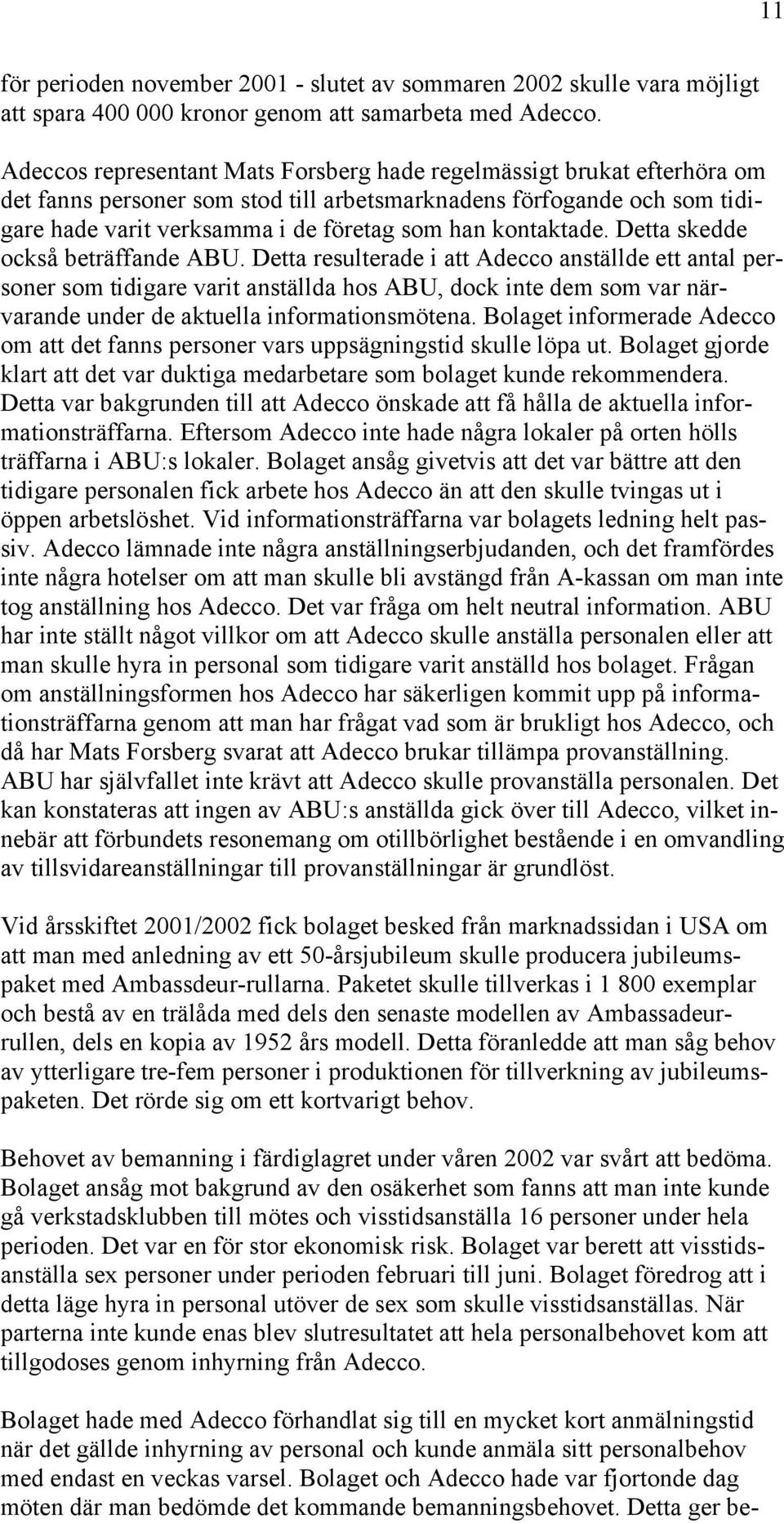 11

för perioden november 2001 - slutet av sommaren 2002 skulle vara möjligt att spara 400 000 kronor genom att samarbeta med Adecco.

Adeccos representant Mats Forsberg hade regelmässigt brukat efterhöra om det fanns personer som stod till arbetsmarknadens förfogande och som tidigare hade varit verksamma i de företag som han kontaktade. Detta skedde också beträffande ABU. Detta resulterade i att Adecco anställde ett antal personer som tidigare varit anställda hos ABU, dock inte dem som var närvarande under de aktuella informationsmötena. Bolaget informerade Adecco om att det fanns personer vars uppsägningstid skulle löpa ut. Bolaget gjorde klart att det var duktiga medarbetare som bolaget kunde rekommendera. Detta var bakgrunden till att Adecco önskade att få hålla de aktuella informationsträffarna. Eftersom Adecco inte hade några lokaler på orten hölls träffarna i ABU:s lokaler. Bolaget ansåg givetvis att det var bättre att den tidigare personalen fick arbete hos Adecco än att den skulle tvingas ut i öppen arbetslöshet. Vid informationsträffarna var bolagets ledning helt passiv. Adecco lämnade inte några anställningserbjudanden, och det framfördes inte några hotelser om att man skulle bli avstängd från A-kassan om man inte tog anställning hos Adecco. Det var fråga om helt neutral information. ABU har inte ställt något villkor om att Adecco skulle anställa personalen eller att man skulle hyra in personal som tidigare varit anställd hos bolaget. Frågan om anställningsformen hos Adecco har säkerligen kommit upp på informationsträffarna genom att man har frågat vad som är brukligt hos Adecco, och då har Mats Forsberg svarat att Adecco brukar tillämpa provanställning. ABU har självfallet inte krävt att Adecco skulle provanställa personalen. Det kan konstateras att ingen av ABU:s anställda gick över till Adecco, vilket innebär att förbundets resonemang om otillbörlighet bestående i en omvandling av tillsvidareanställningar till provanställningar är grundlöst.

Vid årsskiftet 2001/2002 fick bolaget besked från marknadssidan i USA om att man med anledning av ett 50-årsjubileum skulle producera jubileumspaket med Ambassdeur-rullarna. Paketet skulle tillverkas i 1 800 exemplar och bestå av en trälåda med dels den senaste modellen av Ambassadeurrullen, dels en kopia av 1952 års modell. Detta föranledde att man såg behov av ytterligare tre-fem personer i produktionen för tillverkning av jubileumspaketen. Det rörde sig om ett kortvarigt behov.

Behovet av bemanning i färdiglagret under våren 2002 var svårt att bedöma. Bolaget ansåg mot bakgrund av den osäkerhet som fanns att man inte kunde gå verkstadsklubben till mötes och visstidsanställa 16 personer under hela perioden. Det var en för stor ekonomisk risk. Bolaget var berett att visstidsanställa sex personer under perioden februari till juni. Bolaget föredrog att i detta läge hyra in personal utöver de sex som skulle visstidsanställas. När parterna inte kunde enas blev slutresultatet att hela personalbehovet kom att tillgodoses genom inhyrning från Adecco.

Bolaget hade med Adecco förhandlat sig till en mycket kort anmälningstid när det gällde inhyrning av personal och kunde anmäla sitt personalbehov med endast en veckas varsel. Bolaget och Adecco hade var fjortonde dag möten där man bedömde det kommande bemanningsbehovet. Detta ger be-